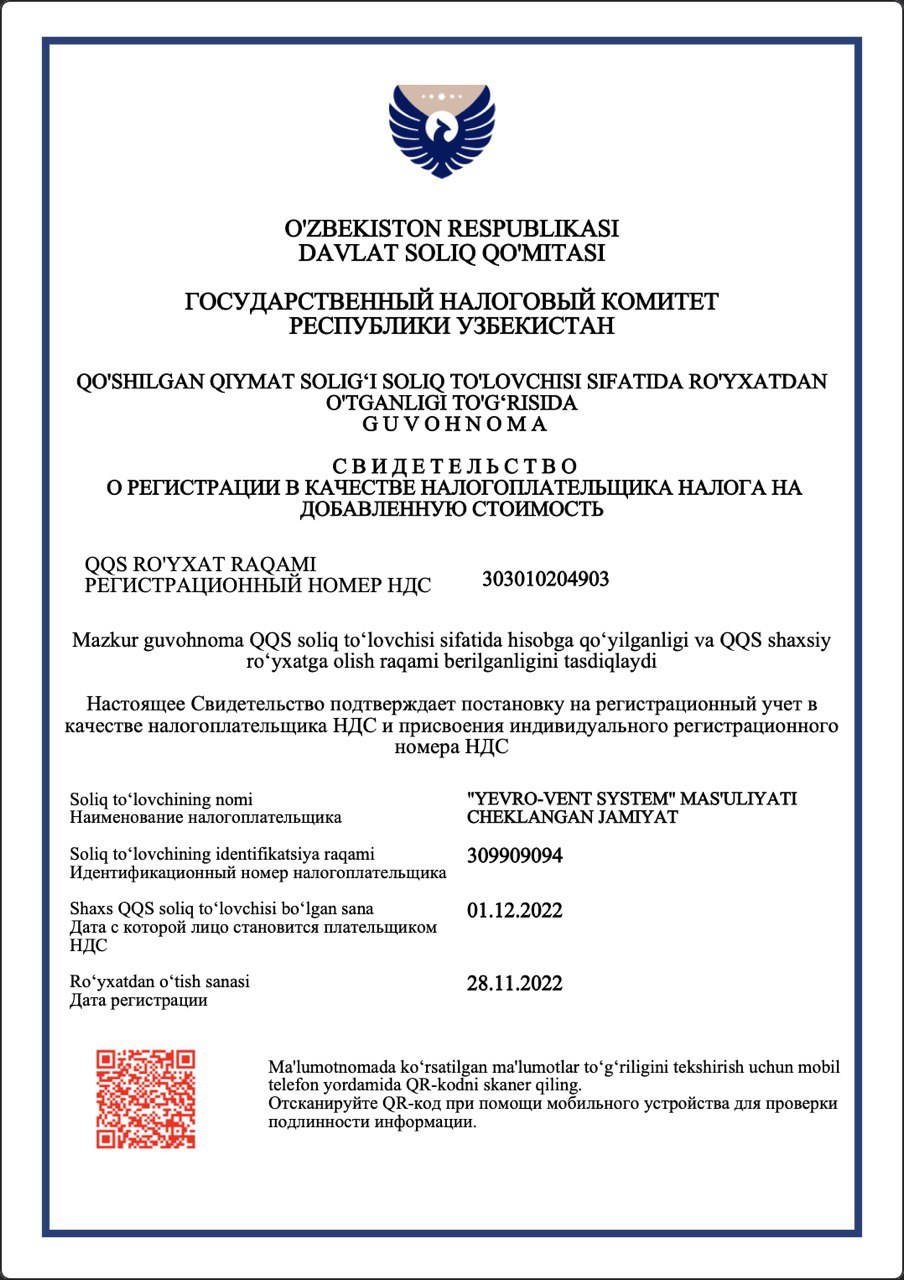 O'ZBEKISTON RESPUBLIKASI
DAVLAT SOLIQ QO'MITASI

ГОСУДАРСТВЕННЫЙ НАЛОГОВЫЙ КОМИТЕТ
РЕСПУБЛИКИ УЗБЕКИСТАН

QO'SHILGAN QIYMAT SOLIG‘I SOLIQ TO'LOVCHISI SIFATIDA RO'YXATDAN O'TGANLIGI TO'G‘RISIDA
G U V O H N O M A

С В И Д Е Т Е Л Ь С Т В О
О РЕГИСТРАЦИИ В КАЧЕСТВЕ НАЛОГОПЛАТЕЛЬЩИКА НАЛОГА НА ДОБАВЛЕННУЮ СТОИМОСТЬ

QQS RO'YXAT RAQAMI
РЕГИСТРАЦИОННЫЙ НОМЕР НДС
303010204903

Mazkur guvohnoma QQS soliq to‘lovchisi sifatida hisobga qo‘yilganligi va QQS shaxsiy ro‘yxatga olish raqami berilganligini tasdiqlaydi

Настоящее Свидетельство подтверждает постановку на регистрационный учет в качестве налогоплательщика НДС и присвоения индивидуального регистрационного номера НДС

Soliq to‘lovchining nomi
Наименование налогоплательщика
"YEVRO-VENT SYSTEM" MAS'ULIYATI CHEKLANGAN JAMIYAT

Soliq to‘lovchining identifikatsiya raqami
Идентификационный номер налогоплательщика
309909094

Shaxs QQS soliq to‘lovchisi bo‘lgan sana
Дата с которой лицо становится плательщиком НДС
01.12.2022

Ro‘yxatdan o‘tish sanasi
Дата регистрации
28.11.2022

Ma'lumotnomada ko‘rsatilgan ma'lumotlar to‘g‘riligini tekshirish uchun mobil telefon yordamida QR-kodni skaner qiling.
Отсканируйте QR-код при помощи мобильного устройства для проверки подлинности информации.